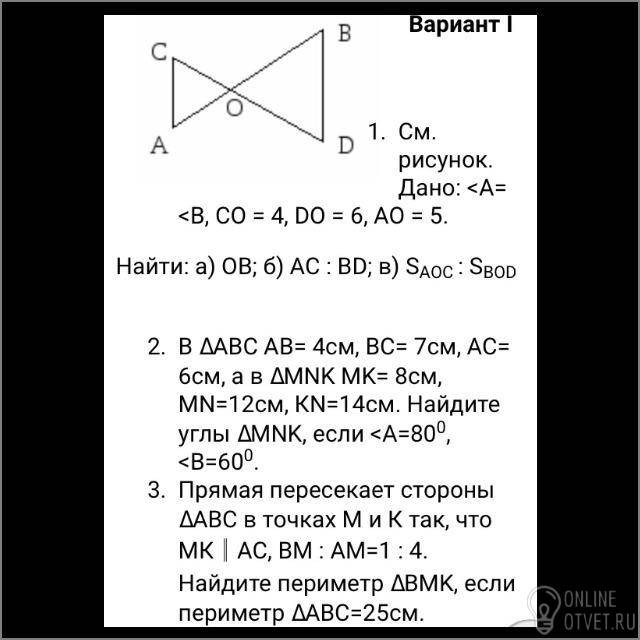 Вариант I

C B O A D

1. См. рисунок. Дано: <A= <B, CO = 4, DO = 6, AO = 5.

Найти: а) OB; б) AC : BD; в) $S_{AOC} : S_{BOD}$

2. В ΔABC AB= 4см, BC= 7см, AC= 6см, а в ΔMNK MK= 8см, MN=12см, KN=14см. Найдите углы ΔMNK, если <A=$80^0$, <B=$60^0$.
3. Прямая пересекает стороны ΔABC в точках M и K так, что MK ∥ AC, BM : AM=1 : 4. Найдите периметр ΔBMK, если периметр ΔABC=25см.

ONLINE OTVET.RU